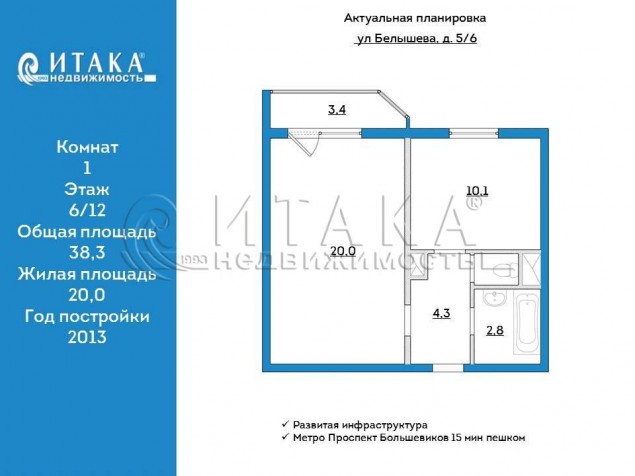 ИТАКА®
1993 НЕДВИЖИМОСТЬ

Комнат
1
Этаж
6/12
Общая площадь
38,3
Жилая площадь
20,0
Год постройки
2013

Актуальная планировка
ул Белышева, д. 5/6

3,4
10,1
20,0
4,3
2,8

ИТАКА®
1993 НЕДВИЖИМОСТЬ

✓ Развитая инфраструктура
✓ Метро Проспект Большевиков 15 мин пешком